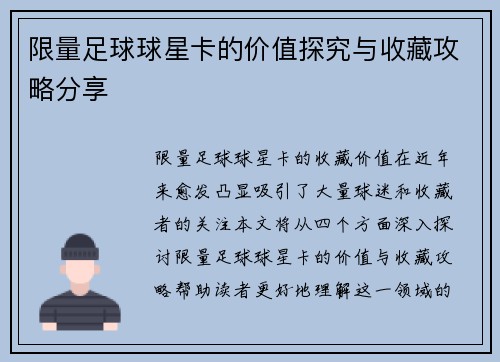 限量足球球星卡的价值探究与收藏攻略分享

限量足球球星卡的收藏价值在近年来愈发凸显吸引了大量球迷和收藏者的关注本文将从四个方面深入探讨限量足球球星卡的价值与收藏攻略帮助读者更好地理解这一领域的